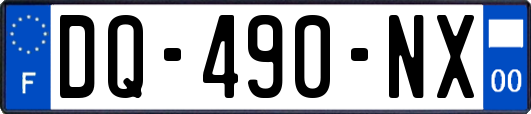 F
DQ-490-NX
00